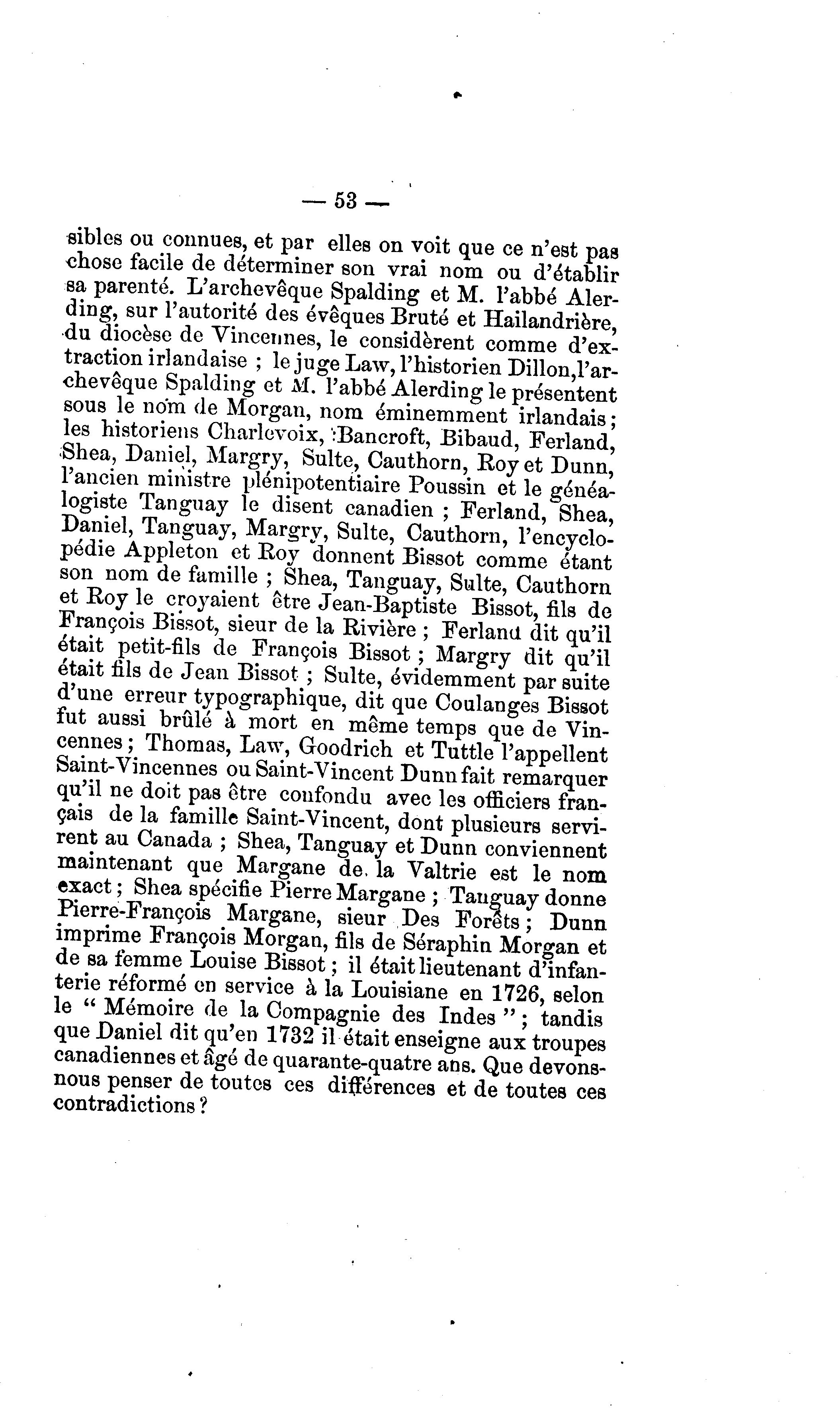 — 53 —

sibles ou connues, et par elles on voit que ce n'est pas chose facile de déterminer son vrai nom ou d'établir sa parenté. L'archevêque Spalding et M. l'abbé Alerding, sur l'autorité des évêques Bruté et Hailandrière, du diocèse de Vincennes, le considèrent comme d'extraction irlandaise ; le juge Law, l'historien Dillon, l'archevêque Spalding et M. l'abbé Alerding le présentent sous le nom de Morgan, nom éminemment irlandais ; les historiens Charlevoix, Bancroft, Bibaud, Ferland, Shea, Daniel, Margry, Sulte, Cauthorn, Roy et Dunn, l'ancien ministre plénipotentiaire Poussin et le généalogiste Tanguay le disent canadien ; Ferland, Shea, Daniel, Tanguay, Margry, Sulte, Cauthorn, l'encyclopédie Appleton et Roy donnent Bissot comme étant son nom de famille ; Shea, Tanguay, Sulte, Cauthorn et Roy le croyaient être Jean-Baptiste Bissot, fils de François Bissot, sieur de la Rivière ; Ferland dit qu'il était petit-fils de François Bissot ; Margry dit qu'il était fils de Jean Bissot ; Sulte, évidemment par suite d'une erreur typographique, dit que Coulanges Bissot fut aussi brûlé à mort en même temps que de Vincennes ; Thomas, Law, Goodrich et Tuttle l'appellent Saint-Vincennes ou Saint-Vincent Dunn fait remarquer qu'il ne doit pas être confondu avec les officiers français de la famille Saint-Vincent, dont plusieurs servirent au Canada ; Shea, Tanguay et Dunn conviennent maintenant que Margane de la Valtrie est le nom exact ; Shea spécifie Pierre Margane ; Tanguay donne Pierre-François Margane, sieur Des Forêts ; Dunn imprime François Morgan, fils de Séraphin Morgan et de sa femme Louise Bissot ; il était lieutenant d'infanterie réformé en service à la Louisiane en 1726, selon le " Mémoire de la Compagnie des Indes " ; tandis que Daniel dit qu'en 1732 il était enseigne aux troupes canadiennes et âgé de quarante-quatre ans. Que devons-nous penser de toutes ces différences et de toutes ces contradictions ?